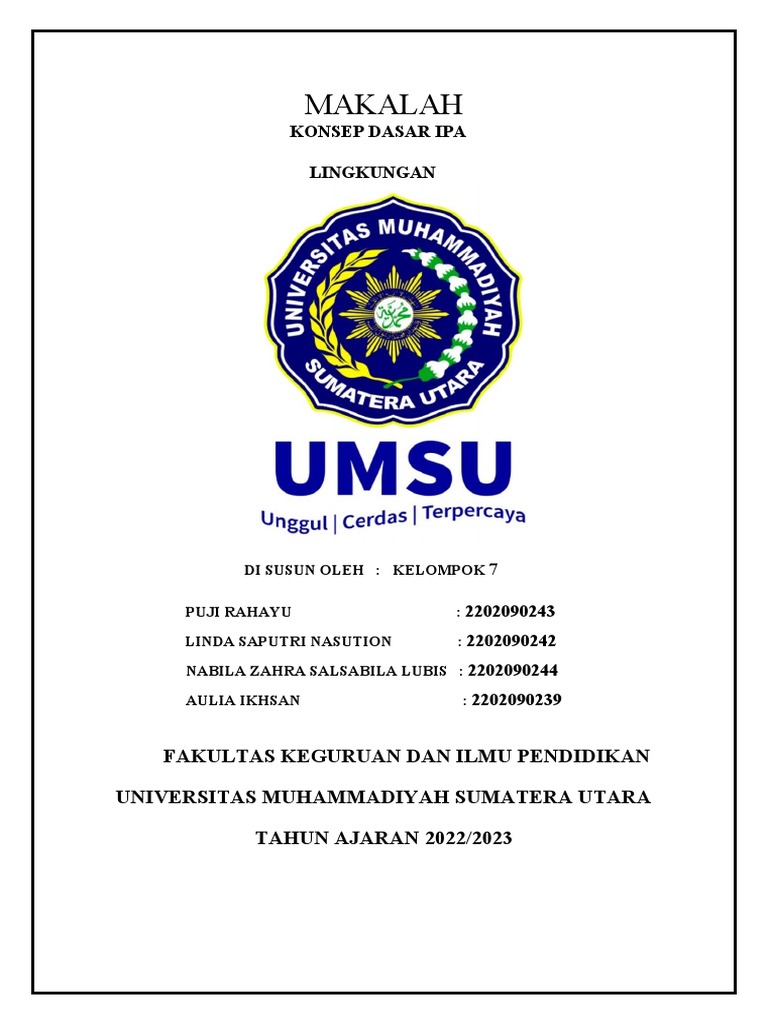 MAKALAH
KONSEP DASAR IPA

LINGKUNGAN

UNIVERSITAS MUHAMMADIYAH SUMATERA UTARA

UMSU
Unggul | Cerdas | Terpercaya

DI SUSUN OLEH : KELOMPOK 7

PUJI RAHAYU : 2202090243
LINDA SAPUTRI NASUTION : 2202090242
NABILA ZAHRA SALSABILA LUBIS : 2202090244
AULIA IKHSAN : 2202090239

FAKULTAS KEGURUAN DAN ILMU PENDIDIKAN

UNIVERSITAS MUHAMMADIYAH SUMATERA UTARA

TAHUN AJARAN 2022/2023